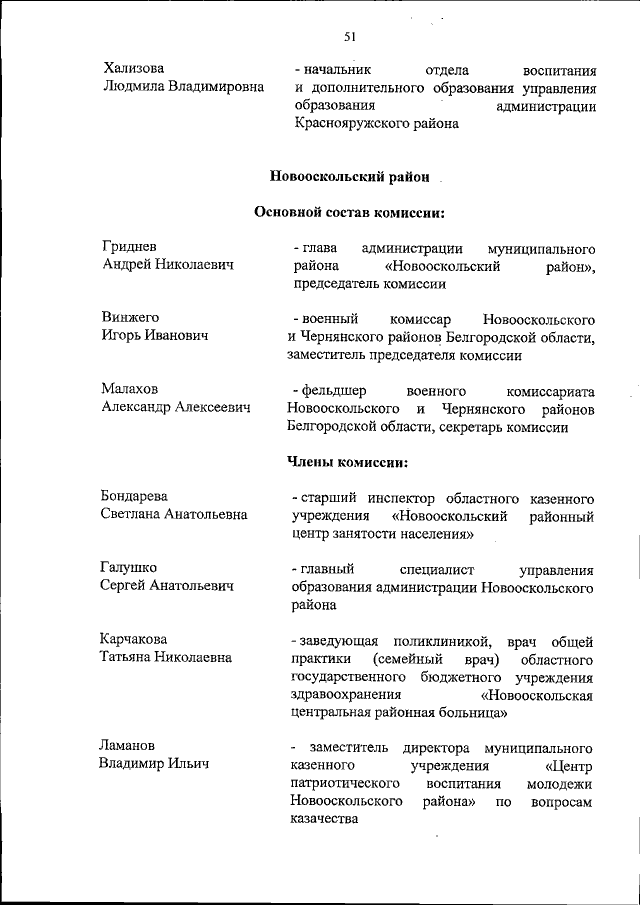 51

Хализова
Людмила Владимировна

- начальник отдела воспитания и дополнительного образования управления образования администрации Краснояружского района

Новооскольский район

Основной состав комиссии:

Гриднев
Андрей Николаевич

- глава администрации муниципального района «Новооскольский район», председатель комиссии

Винжего
Игорь Иванович

- военный комиссар Новооскольского и Чернянского районов Белгородской области, заместитель председателя комиссии

Малахов
Александр Алексеевич

- фельдшер военного комиссариата Новооскольского и Чернянского районов Белгородской области, секретарь комиссии

Члены комиссии:

Бондарева
Светлана Анатольевна

- старший инспектор областного казенного учреждения «Новооскольский районный центр занятости населения»

Галушко
Сергей Анатольевич

- главный специалист управления образования администрации Новооскольского района

Карчакова
Татьяна Николаевна

- заведующая поликлиникой, врач общей практики (семейный врач) областного государственного бюджетного учреждения здравоохранения «Новооскольская центральная районная больница»

Ламанов
Владимир Ильич

- заместитель директора муниципального казенного учреждения «Центр патриотического воспитания молодежи Новооскольского района» по вопросам казачества